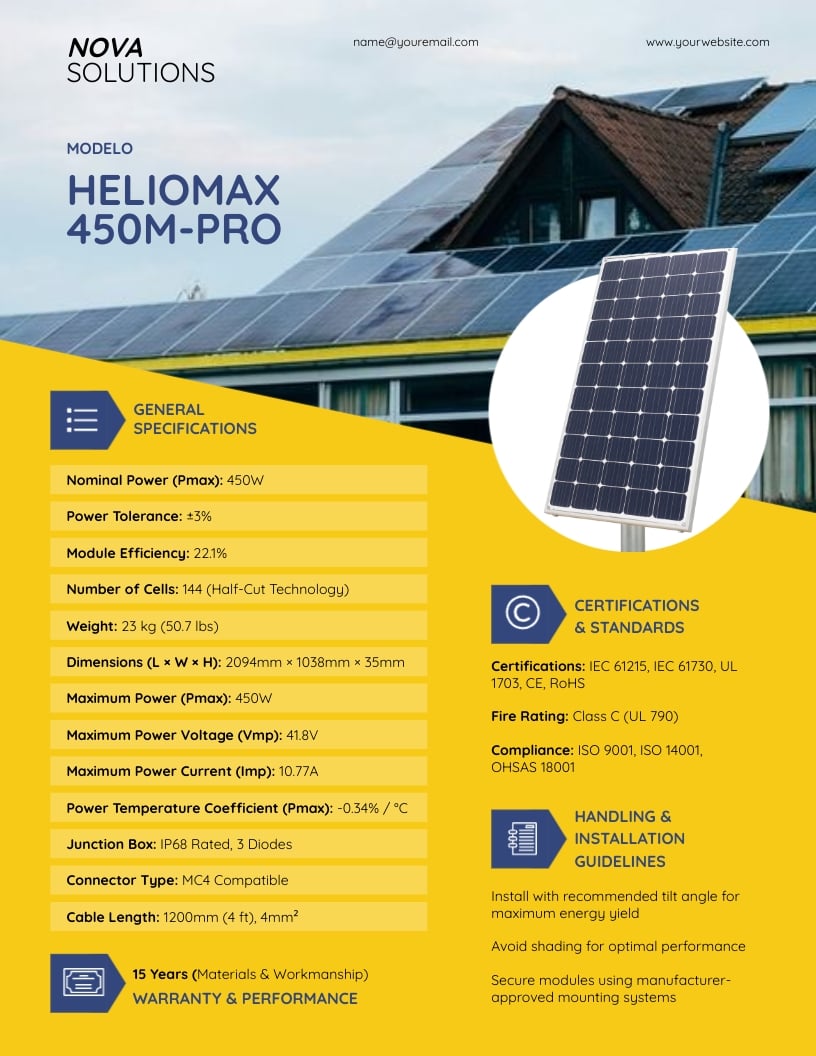 NOVA
SOLUTIONS

name@youremail.com

www.yourwebsite.com

MODELO

HELIOMAX
450M-PRO

GENERAL SPECIFICATIONS

Nominal Power (Pmax): 450W

Power Tolerance: ±3%

Module Efficiency: 22.1%

Number of Cells: 144 (Half-Cut Technology)

Weight: 23 kg (50.7 lbs)

Dimensions (L × W × H): 2094mm × 1038mm × 35mm

Maximum Power (Pmax): 450W

Maximum Power Voltage (Vmp): 41.8V

Maximum Power Current (Imp): 10.77A

Power Temperature Coefficient (Pmax): -0.34% / °C

Junction Box: IP68 Rated, 3 Diodes

Connector Type: MC4 Compatible

Cable Length: 1200mm (4 ft), 4mm²

15 Years (Materials & Workmanship)
WARRANTY & PERFORMANCE

CERTIFICATIONS & STANDARDS

Certifications: IEC 61215, IEC 61730, UL 1703, CE, RoHS

Fire Rating: Class C (UL 790)

Compliance: ISO 9001, ISO 14001, OHSAS 18001

HANDLING & INSTALLATION GUIDELINES

Install with recommended tilt angle for maximum energy yield

Avoid shading for optimal performance

Secure modules using manufacturer-approved mounting systems